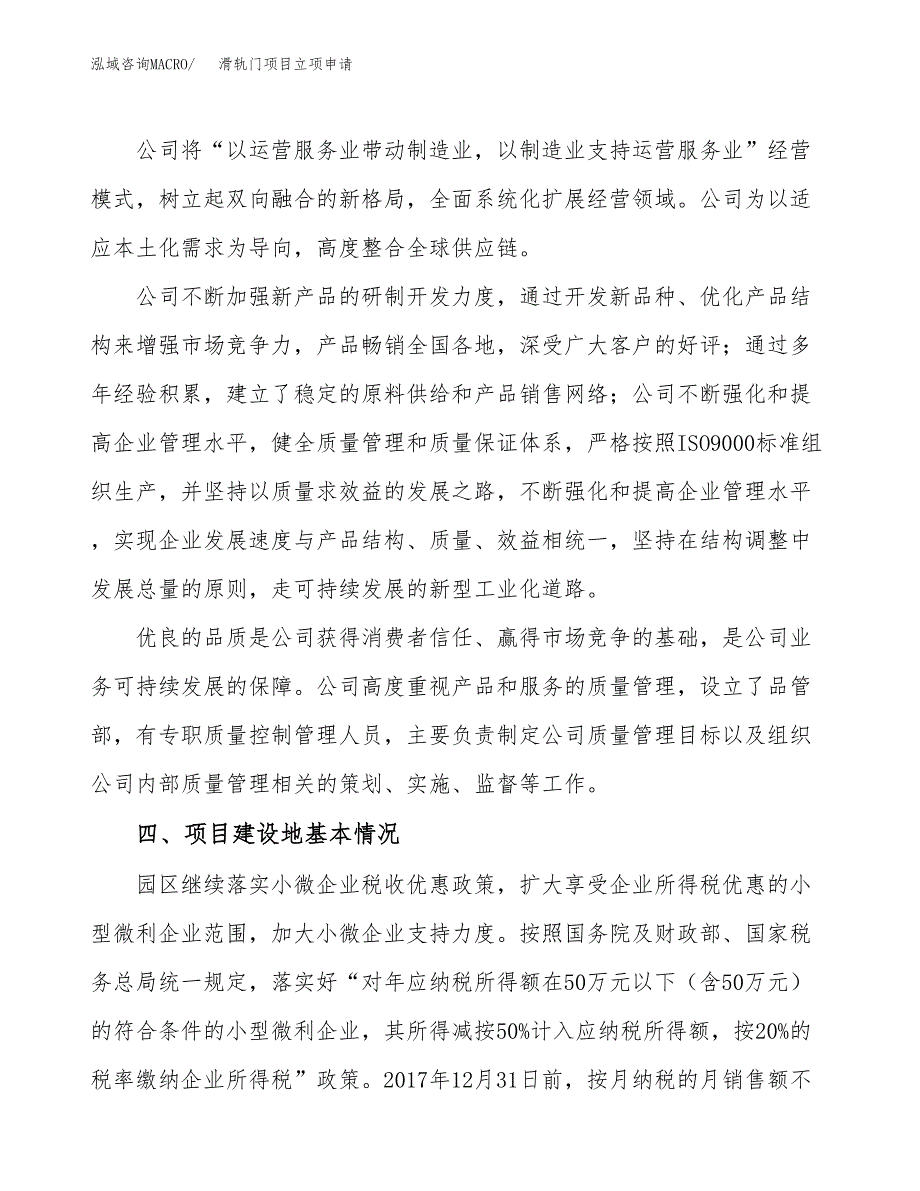 泓域咨询MACRO/　　滑轨门项目立项申请

公司将“以运营服务业带动制造业，以制造业支持运营服务业”经营模式，树立起双向融合的新格局，全面系统化扩展经营领域。公司为以适应本土化需求为导向，高度整合全球供应链。

公司不断加强新产品的研制开发力度，通过开发新品种、优化产品结构来增强市场竞争力，产品畅销全国各地，深受广大客户的好评；通过多年经验积累，建立了稳定的原料供给和产品销售网络；公司不断强化和提高企业管理水平，健全质量管理和质量保证体系，严格按照ISO9000标准组织生产，并坚持以质量求效益的发展之路，不断强化和提高企业管理水平，实现企业发展速度与产品结构、质量、效益相统一，坚持在结构调整中发展总量的原则，走可持续发展的新型工业化道路。

优良的品质是公司获得消费者信任、赢得市场竞争的基础，是公司业务可持续发展的保障。公司高度重视产品和服务的质量管理，设立了品管部，有专职质量控制管理人员，主要负责制定公司质量管理目标以及组织公司内部质量管理相关的策划、实施、监督等工作。

四、项目建设地基本情况

园区继续落实小微企业税收优惠政策，扩大享受企业所得税优惠的小型微利企业范围，加大小微企业支持力度。按照国务院及财政部、国家税务总局统一规定，落实好“对年应纳税所得额在50万元以下（含50万元）的符合条件的小型微利企业，其所得减按50%计入应纳税所得额，按20%的税率缴纳企业所得税”政策。2017年12月31日前，按月纳税的月销售额不